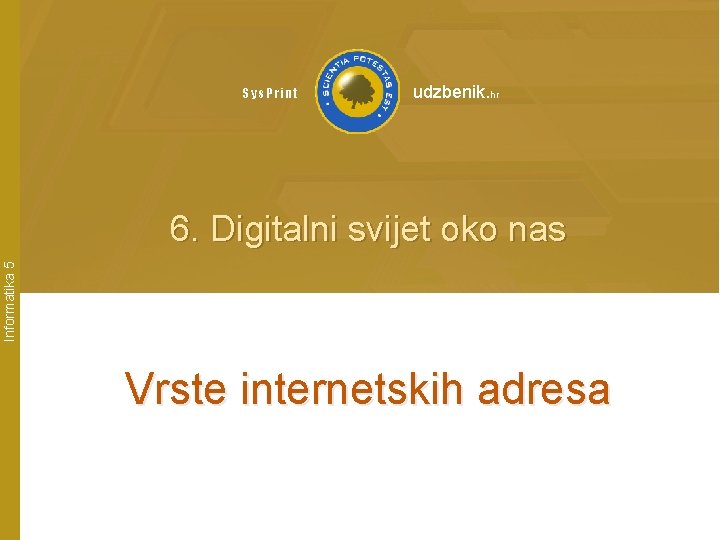 Informatika 5

SysPrint

SCIENTIA POTESTAS EST

udzbenik.hr

6. Digitalni svijet oko nas

Vrste internetskih adresa